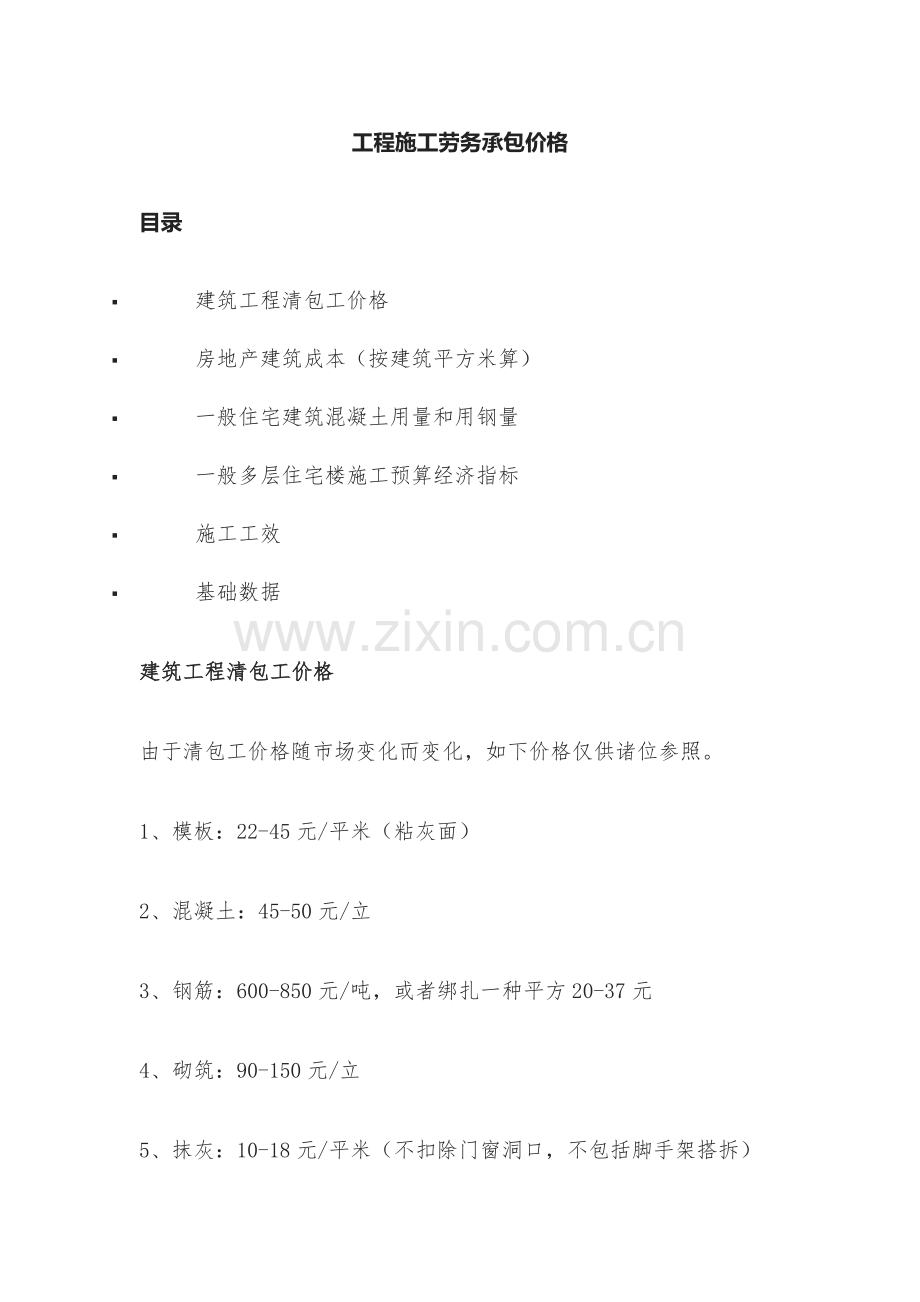 工程施工劳务承包价格

目录

▪ 建筑工程清包工价格

▪ 房地产建筑成本（按建筑平方米算）

▪ 一般住宅建筑混凝土用量和用钢量

▪ 一般多层住宅楼施工预算经济指标

▪ 施工工效

▪ 基础数据

www.zixin.com.cn

建筑工程清包工价格

由于清包工价格随市场变化而变化，如下价格仅供诸位参照。

1、模板：22-45 元/平米（粘灰面）

2、混凝土：45-50 元/立

3、钢筋：600-850 元/吨，或者绑扎一种平方 20-37 元

4、砌筑：90-150 元/立

5、抹灰：10-18 元/平米（不扣除门窗洞口，不包括脚手架搭拆）